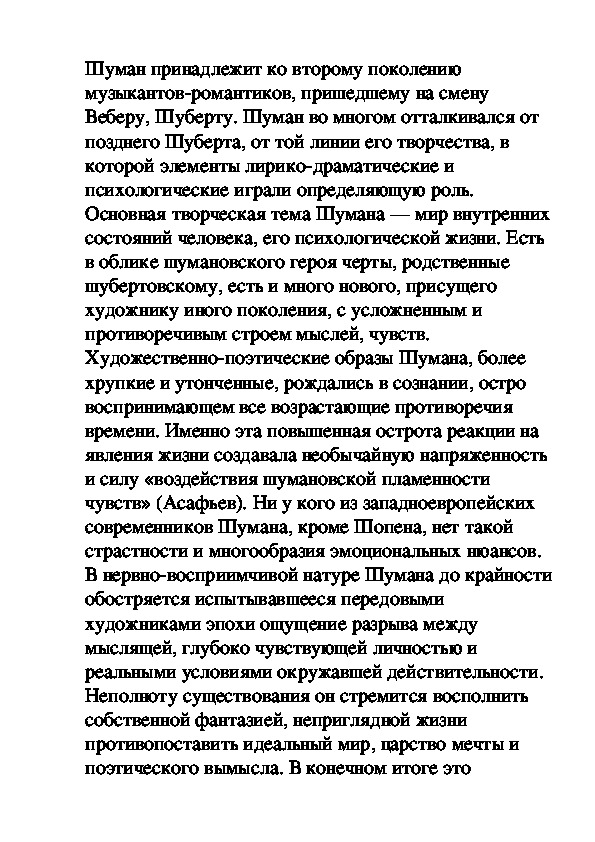 Шуман принадлежит ко второму поколению музыкантов-романтиков, пришедшему на смену Веберу, Шуберту. Шуман во многом отталкивался от позднего Шуберта, от той линии его творчества, в которой элементы лирико-драматические и психологические играли определяющую роль. Основная творческая тема Шумана — мир внутренних состояний человека, его психологической жизни. Есть в облике шумановского героя черты, родственные шубертовскому, есть и много нового, присущего художнику иного поколения, с усложненным и противоречивым строем мыслей, чувств. Художественно-поэтические образы Шумана, более хрупкие и утонченные, рождались в сознании, остро воспринимающем все возрастающие противоречия времени. Именно эта повышенная острота реакции на явления жизни создавала необычайную напряженность и силу «воздействия шумановской пламенности чувств» (Асафьев). Ни у кого из западноевропейских современников Шумана, кроме Шопена, нет такой страстности и многообразия эмоциональных нюансов. В нервно-восприимчивой натуре Шумана до крайности обостряется испытывавшееся передовыми художниками эпохи ощущение разрыва между мыслящей, глубоко чувствующей личностью и реальными условиями окружавшей действительности. Неполноту существования он стремится восполнить собственной фантазией, неприглядной жизни противопоставить идеальный мир, царство мечты и поэтического вымысла. В конечном итоге это